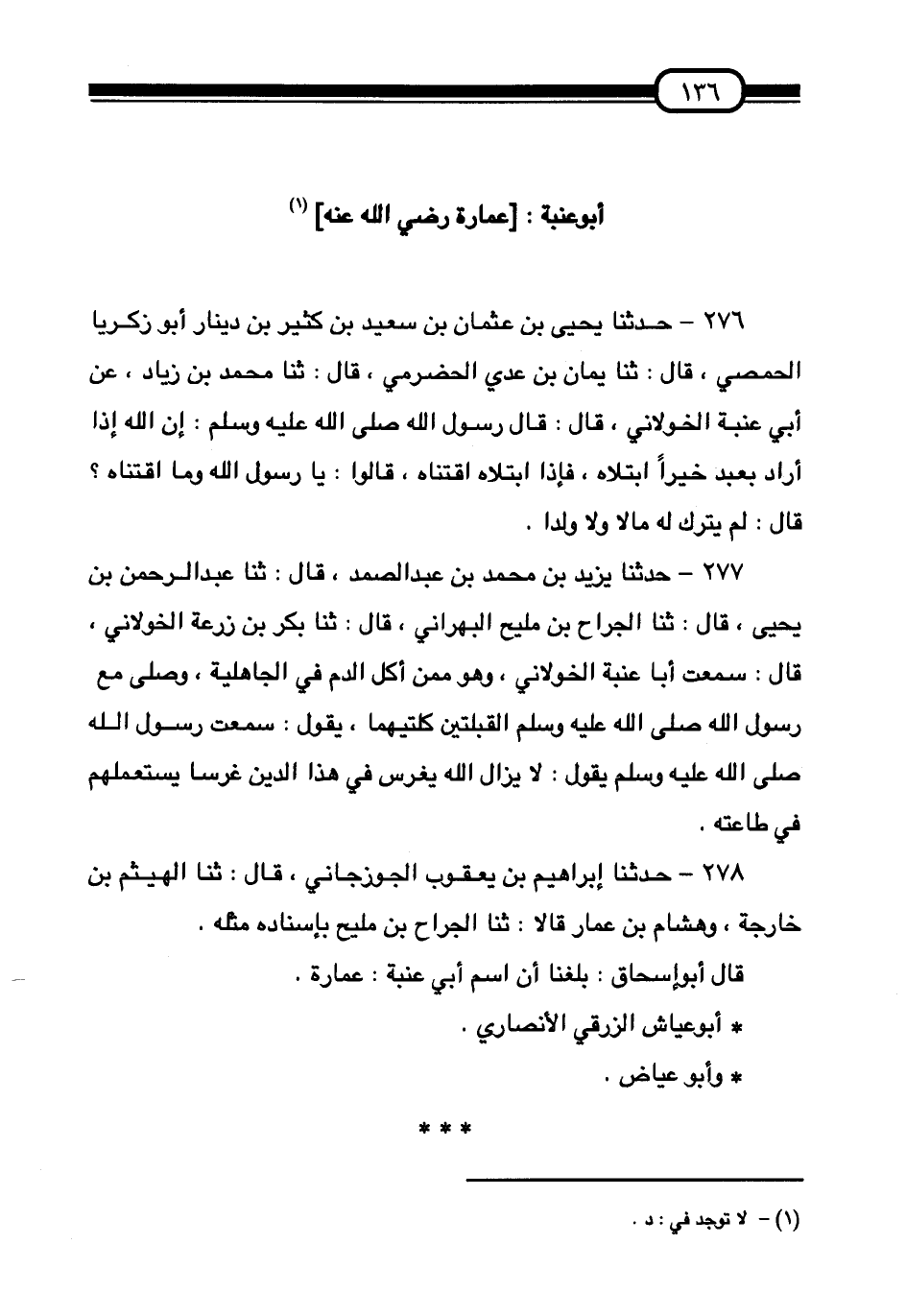 ١٣٦

أبوعنبة : [عمارة رضي الله عنه] (١)

٢٧٦ – حدثنا يحيى بن عثمان بن سعيد بن كثير بن دينار أبو زكريا الحمصي ، قال : ثنا يمان بن عدي الحضرمي ، قال : ثنا محمد بن زياد ، عن أبي عنبة الخولاني ، قال : قال رسول الله صلى الله عليه وسلم : إن الله إذا أراد بعبد خيراً ابتلاه ، فإذا ابتلاه اقتناه ، قالوا : يا رسول الله وما اقتناه ؟ قال : لم يترك له مالا ولا ولدا .

٢٧٧ – حدثنا يزيد بن محمد بن عبدالصمد ، قال : ثنا عبدالرحمن بن يحيى ، قال : ثنا الجراح بن مليح البهراني ، قال : ثنا بكر بن زرعة الخولاني ، قال : سمعت أبا عنبة الخولاني ، وهو ممن أكل الدم في الجاهلية ، وصلى مع رسول الله صلى الله عليه وسلم القبلتين كلتيهما ، يقول : سمعت رسول الله صلى الله عليه وسلم يقول : لا يزال الله يغرس في هذا الدين غرسا يستعملهم في طاعته .

٢٧٨ – حدثنا إبراهيم بن يعقوب الجوزجاني ، قال : ثنا الهيثم بن خارجة ، وهشام بن عمار قالا : ثنا الجراح بن مليح بإسناده مثله .

قال أبوإسحاق : بلغنا أن اسم أبي عنبة : عمارة .

* أبوعياش الزرقي الأنصاري .

* وأبو عياض .

* * *

(١) – لا توجد في : د .